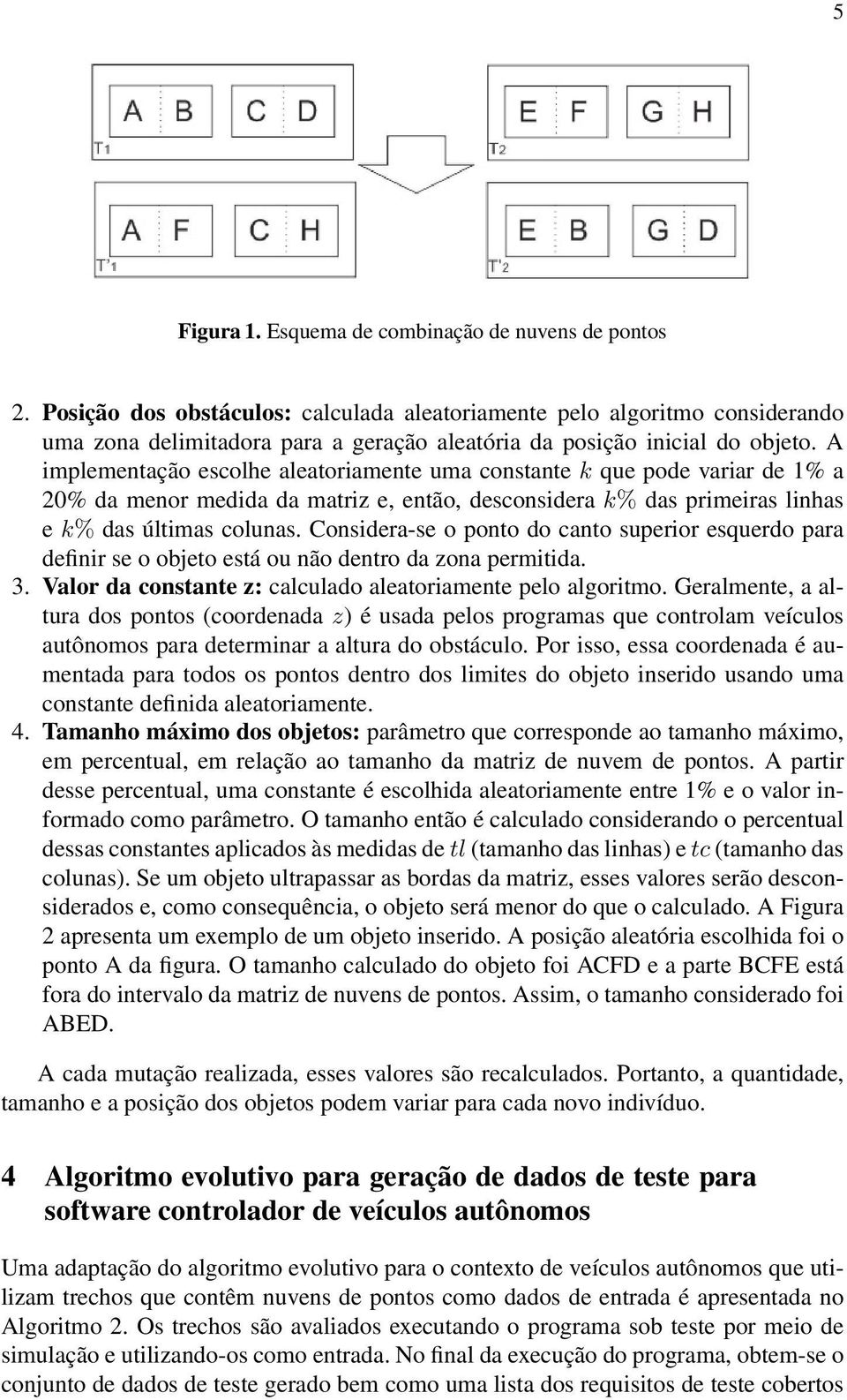 5

A B C D

T1

E F G H

T2

A F C H

T'1

E B G D

T'2

Figura 1. Esquema de combinação de nuvens de pontos

2. Posição dos obstáculos: calculada aleatoriamente pelo algoritmo considerando uma zona delimitadora para a geração aleatória da posição inicial do objeto. A implementação escolhe aleatoriamente uma constante $k$ que pode variar de 1% a 20% da menor medida da matriz e, então, desconsidera $k\%$ das primeiras linhas e $k\%$ das últimas colunas. Considera-se o ponto do canto superior esquerdo para definir se o objeto está ou não dentro da zona permitida.

3. Valor da constante z: calculado aleatoriamente pelo algoritmo. Geralmente, a altura dos pontos (coordenada $z$) é usada pelos programas que controlam veículos autônomos para determinar a altura do obstáculo. Por isso, essa coordenada é aumentada para todos os pontos dentro dos limites do objeto inserido usando uma constante definida aleatoriamente.

4. Tamanho máximo dos objetos: parâmetro que corresponde ao tamanho máximo, em percentual, em relação ao tamanho da matriz de nuvem de pontos. A partir desse percentual, uma constante é escolhida aleatoriamente entre 1% e o valor informado como parâmetro. O tamanho então é calculado considerando o percentual dessas constantes aplicados às medidas de $tl$ (tamanho das linhas) e $tc$ (tamanho das colunas). Se um objeto ultrapassar as bordas da matriz, esses valores serão desconsiderados e, como consequência, o objeto será menor do que o calculado. A Figura 2 apresenta um exemplo de um objeto inserido. A posição aleatória escolhida foi o ponto A da figura. O tamanho calculado do objeto foi ACFD e a parte BCFE está fora do intervalo da matriz de nuvens de pontos. Assim, o tamanho considerado foi ABED.

A cada mutação realizada, esses valores são recalculados. Portanto, a quantidade, tamanho e a posição dos objetos podem variar para cada novo indivíduo.

4 Algoritmo evolutivo para geração de dados de teste para software controlador de veículos autônomos

Uma adaptação do algoritmo evolutivo para o contexto de veículos autônomos que utilizam trechos que contêm nuvens de pontos como dados de entrada é apresentada no Algoritmo 2. Os trechos são avaliados executando o programa sob teste por meio de simulação e utilizando-os como entrada. No final da execução do programa, obtem-se o conjunto de dados de teste gerado bem como uma lista dos requisitos de teste cobertos